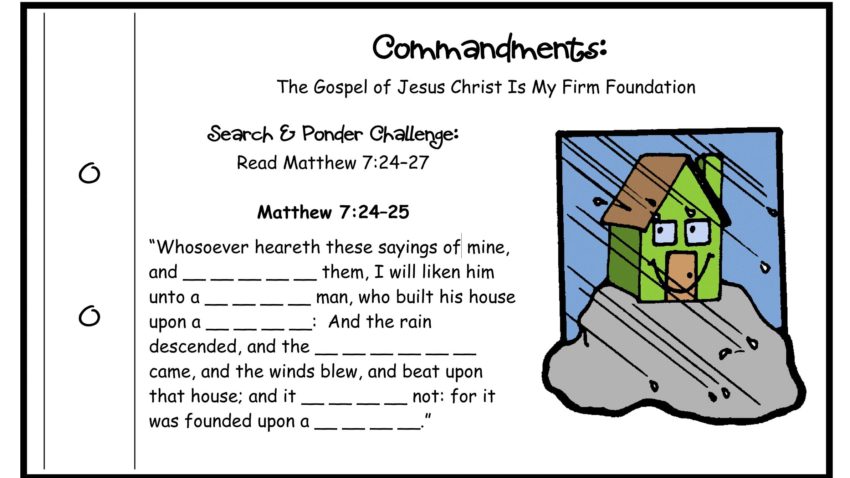 Commandments:

The Gospel of Jesus Christ Is My Firm Foundation

Search & Ponder Challenge:
Read Matthew 7:24-27

Matthew 7:24-25

"Whosoever heareth these sayings of mine, and ____ them, I will liken him unto a ____ man, who built his house upon a ____: And the rain descended, and the ____ came, and the winds blew, and beat upon that house; and it ____ not: for it was founded upon a ____."